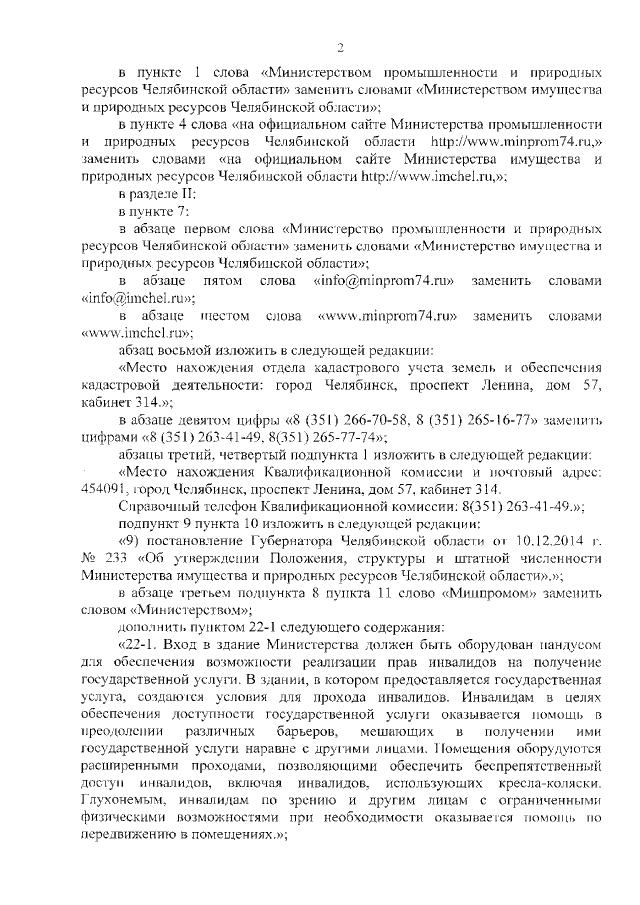 2

в пункте 1 слова «Министерством промышленности и природных ресурсов Челябинской области» заменить словами «Министерством имущества и природных ресурсов Челябинской области»;

в пункте 4 слова «на официальном сайте Министерства промышленности и природных ресурсов Челябинской области http://www.minprom74.ru,» заменить словами «на официальном сайте Министерства имущества и природных ресурсов Челябинской области http://www.imchel.ru,»;

в разделе II:

в пункте 7:

в абзаце первом слова «Министерство промышленности и природных ресурсов Челябинской области» заменить словами «Министерство имущества и природных ресурсов Челябинской области»;

в абзаце пятом слова «info@minprom74.ru» заменить словами «info@imchel.ru»;

в абзаце шестом слова «www.minprom74.ru» заменить словами «www.imchel.ru»;

абзац восьмой изложить в следующей редакции:

«Место нахождения отдела кадастрового учета земель и обеспечения кадастровой деятельности: город Челябинск, проспект Ленина, дом 57, кабинет 314.»;

в абзаце девятом цифры «8 (351) 266-70-58, 8 (351) 265-16-77» заменить цифрами «8 (351) 263-41-49, 8(351) 265-77-74»;

абзацы третий, четвертый подпункта 1 изложить в следующей редакции:

«Место нахождения Квалификационной комиссии и почтовый адрес: 454091, город Челябинск, проспект Ленина, дом 57, кабинет 314.

Справочный телефон Квалификационной комиссии: 8(351) 263-41-49.»;

подпункт 9 пункта 10 изложить в следующей редакции:

«9) постановление Губернатора Челябинской области от 10.12.2014 г. № 233 «Об утверждении Положения, структуры и штатной численности Министерства имущества и природных ресурсов Челябинской области».»;

в абзаце третьем подпункта 8 пункта 11 слово «Минпромом» заменить словом «Министерством»;

дополнить пунктом 22-1 следующего содержания:

«22-1. Вход в здание Министерства должен быть оборудован пандусом для обеспечения возможности реализации прав инвалидов на получение государственной услуги. В здании, в котором предоставляется государственная услуга, создаются условия для прохода инвалидов. Инвалидам в целях обеспечения доступности государственной услуги оказывается помощь в преодолении различных барьеров, мешающих в получении ими государственной услуги наравне с другими лицами. Помещения оборудуются расширенными проходами, позволяющими обеспечить беспрепятственный доступ инвалидов, включая инвалидов, использующих кресла-коляски. Глухонемым, инвалидам по зрению и другим лицам с ограниченными физическими возможностями при необходимости оказывается помощь по передвижению в помещениях.»;